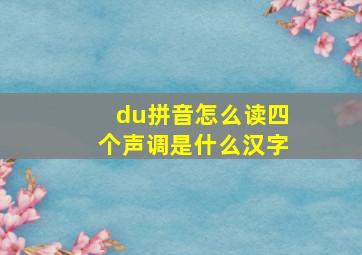 du拼音怎么读四个声调是什么汉字